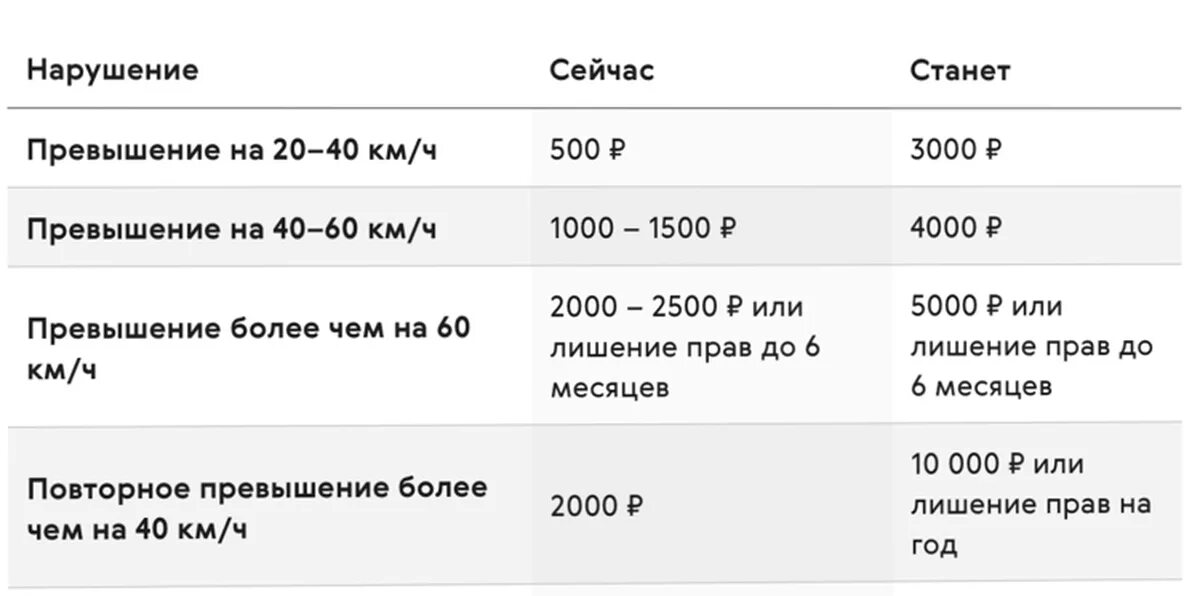 | Нарушение | Сейчас | Станет |
|---|---|---|
| Превышение на 20–40 км/ч | 500 ₽ | 3000 ₽ |
| Превышение на 40–60 км/ч | 1000 – 1500 ₽ | 4000 ₽ |
| Превышение более чем на 60 км/ч | 2000 – 2500 ₽ или лишение прав до 6 месяцев | 5000 ₽ или лишение прав до 6 месяцев |
| Повторное превышение более чем на 40 км/ч | 2000 ₽ | 10 000 ₽ или лишение прав на год |